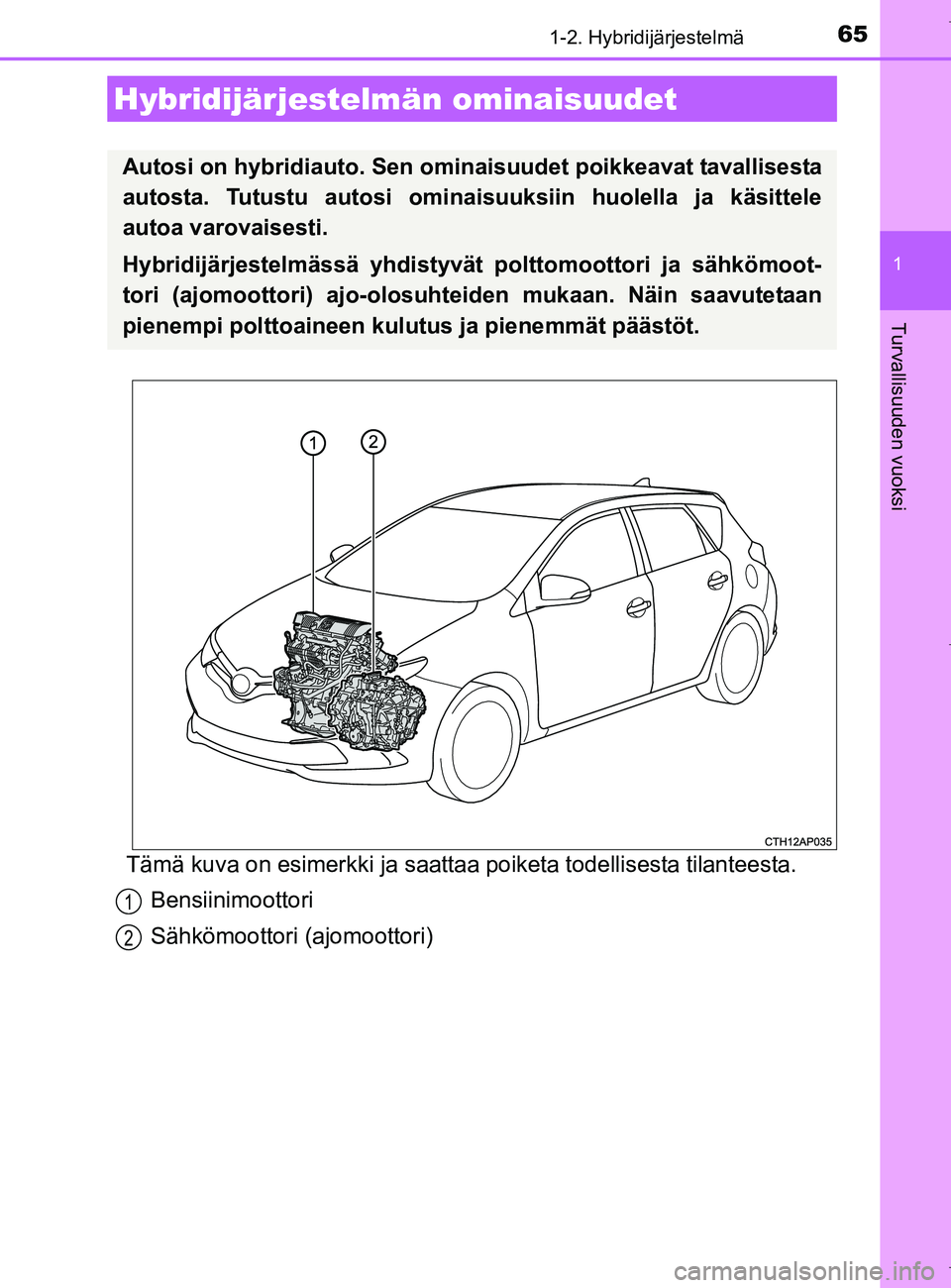 1-2. Hybridijärjestelmä

65

Hybridijärjestelmän ominaisuudet

Autosi on hybridiauto. Sen ominaisuudet poikkeavat tavallisesta autosta. Tutustu autosi ominaisuuksiin huolella ja käsittele autoa varovaisesti.

Hybridijärjestelmässä yhdistyvät polttomoottori ja sähkömoottori (ajomoottori) ajo-olosuhteiden mukaan. Näin saavutetaan pienempi polttoaineen kulutus ja pienemmät päästöt.

1

2

CTH12AP035

Tämä kuva on esimerkki ja saattaa poiketa todellisesta tilanteesta.

1 Bensiinimoottori

2 Sähkömoottori (ajomoottori)

1

Turvallisuuden vuoksi

carmanualsonline.info